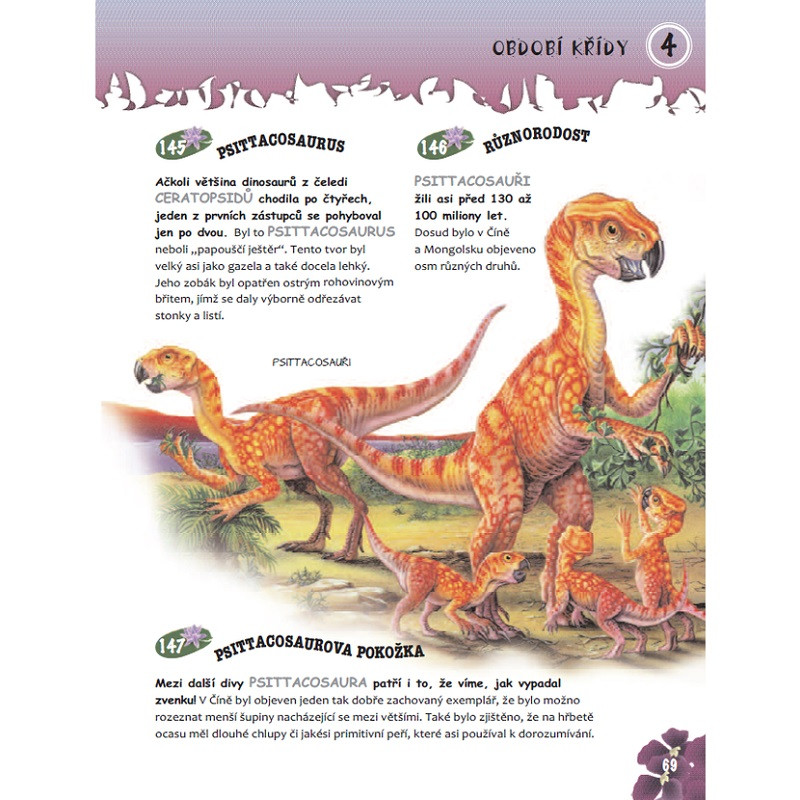 OBDOBÍ KŘÍDY 4

145 PSITTACOSAURUS

Ačkoli většina dinosaurů z čeledi CERATOPSIDŮ chodila po čtyřech, jeden z prvních zástupců se pohyboval jen po dvou. Byl to PSITTACOSAURUS neboli „papouščí ještěr". Tento tvor byl velký asi jako gazela a také docela lehký. Jeho zobák byl opatřen ostrým rohovinovým břitem, jímž se daly výborně odřezávat stonky a listí.

146 RŮZNORODOST

PSITTACOSAUŘI žili asi před 130 až 100 miliony let. Dosud bylo v Číně a Mongolsku objeveno osm různých druhů.

PSITTACOSAUŘI

147 PSITTACOSAUROVA POKOŽKA

Mezi další divy PSITTACOSAURA patří i to, že víme, jak vypadal zvenku! V Číně byl objeven jeden tak dobře zachovaný exemplář, že bylo možno rozeznat menší šupiny nacházející se mezi většími. Také bylo zjištěno, že na hřbetě ocasu měl dlouhé chlupy či jakési primitivní peří, které asi používal k dorozumívání.

69